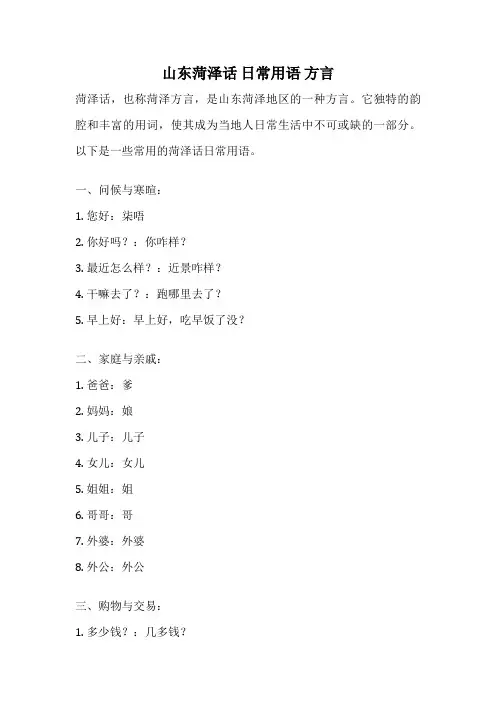 山东菏泽话 日常用语 方言

菏泽话，也称菏泽方言，是山东菏泽地区的一种方言。它独特的韵腔和丰富的用词，使其成为当地人日常生活中不可或缺的一部分。以下是一些常用的菏泽话日常用语。

一、问候与寒暄：

1. 您好：柒唔

2. 你好吗？：你咋样？

3. 最近怎么样？：近景咋样？

4. 干嘛去了？：跑哪里去了？

5. 早上好：早上好，吃早饭了没？

二、家庭与亲戚：

1. 爸爸：爹

2. 妈妈：娘

3. 儿子：儿子

4. 女儿：女儿

5. 姐姐：姐

6. 哥哥：哥

7. 外婆：外婆

8. 外公：外公

三、购物与交易：

1. 多少钱？：几多钱？